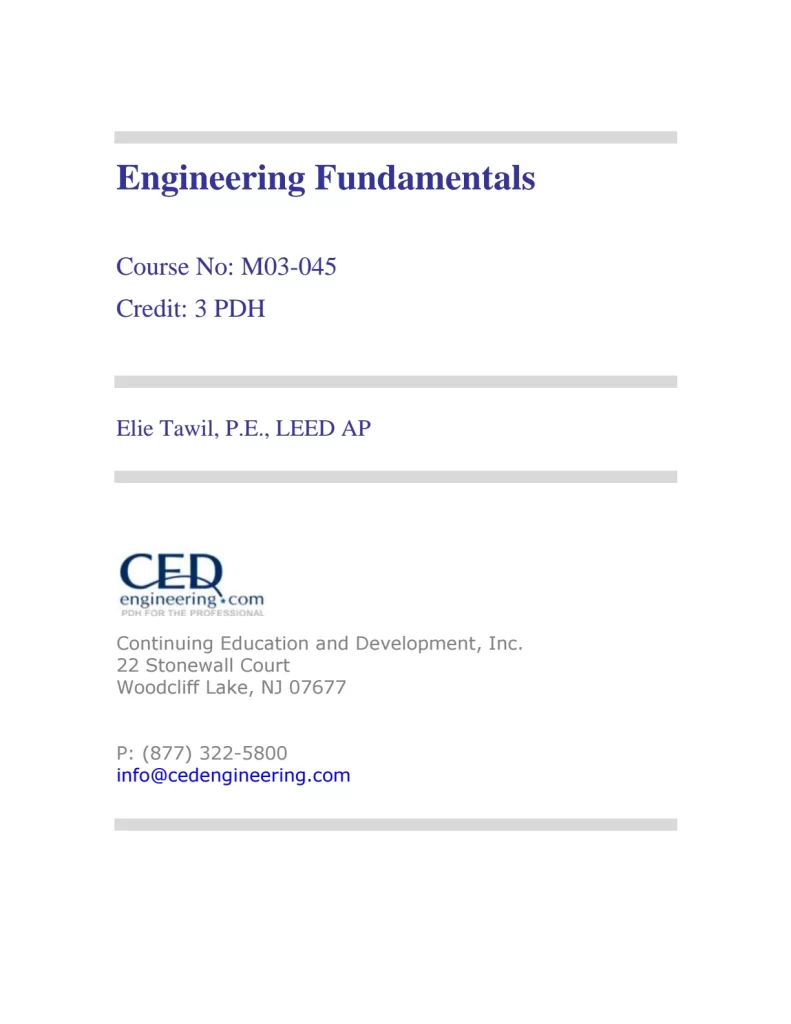 Engineering Fundamentals

Course No: M03-045
Credit: 3 PDH

Elie Tawil, P.E., LEED AP

CED
engineering.com
PDH FOR THE PROFESSIONAL

Continuing Education and Development, Inc.
22 Stonewall Court
Woodcliff Lake, NJ 07677

P: (877) 322-5800
info@cedengineering.com